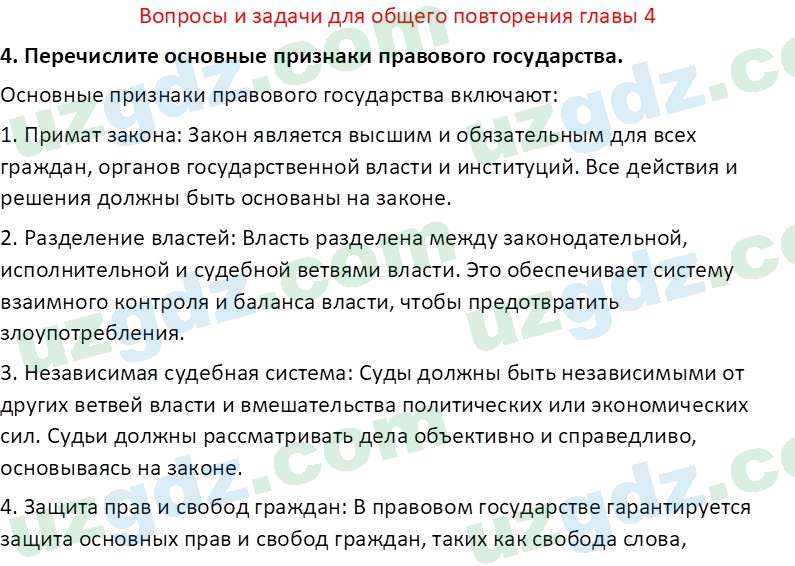 Вопросы и задачи для общего повторения главы 4

4. Перечислите основные признаки правового государства.

Основные признаки правового государства включают:

1. Примат закона: Закон является высшим и обязательным для всех граждан, органов государственной власти и институций. Все действия и решения должны быть основаны на законе.

2. Разделение властей: Власть разделена между законодательной, исполнительной и судебной ветвями власти. Это обеспечивает систему взаимного контроля и баланса власти, чтобы предотвратить злоупотребления.

3. Независимая судебная система: Суды должны быть независимыми от других ветвей власти и вмешательства политических или экономических сил. Судьи должны рассматривать дела объективно и справедливо, основываясь на законе.

4. Защита прав и свобод граждан: В правовом государстве гарантируется защита основных прав и свобод граждан, таких как свобода слова,

uzgdz.com